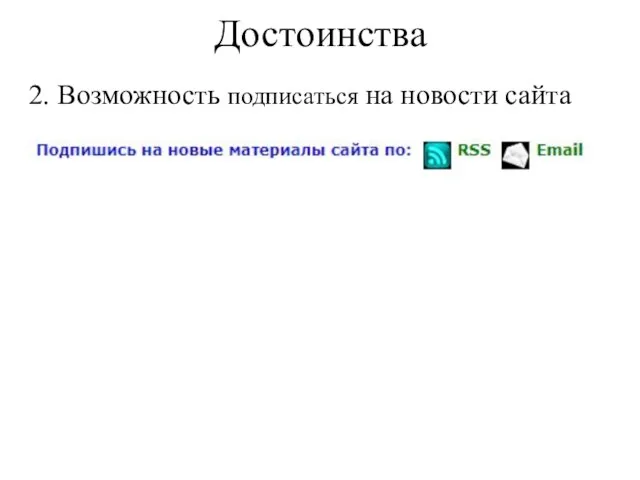 Достоинства

2. Возможность подписаться на новости сайта

Подпишись на новые материалы сайта по: RSS Email